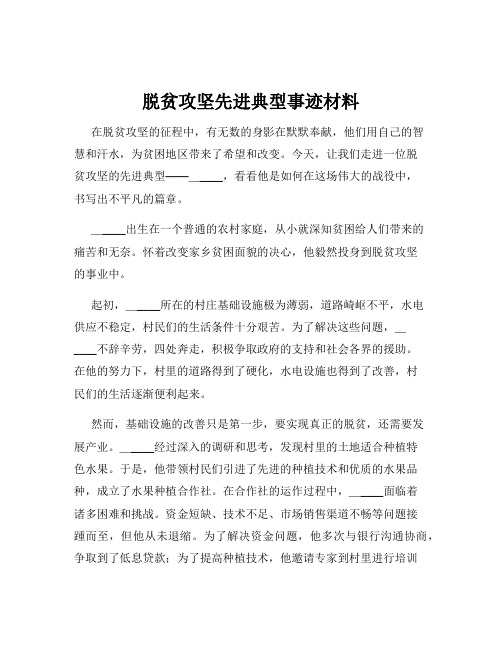 脱贫攻坚先进典型事迹材料

在脱贫攻坚的征程中，有无数的身影在默默奉献，他们用自己的智慧和汗水，为贫困地区带来了希望和改变。今天，让我们走进一位脱贫攻坚的先进典型——______，看看他是如何在这场伟大的战役中，书写出不平凡的篇章。

______出生在一个普通的农村家庭，从小就深知贫困给人们带来的痛苦和无奈。怀着改变家乡贫困面貌的决心，他毅然投身到脱贫攻坚的事业中。

起初，______所在的村庄基础设施极为薄弱，道路崎岖不平，水电供应不稳定，村民们的生活条件十分艰苦。为了解决这些问题，______不辞辛劳，四处奔走，积极争取政府的支持和社会各界的援助。在他的努力下，村里的道路得到了硬化，水电设施也得到了改善，村民们的生活逐渐便利起来。

然而，基础设施的改善只是第一步，要实现真正的脱贫，还需要发展产业。______经过深入的调研和思考，发现村里的土地适合种植特色水果。于是，他带领村民们引进了先进的种植技术和优质的水果品种，成立了水果种植合作社。在合作社的运作过程中，______面临着诸多困难和挑战。资金短缺、技术不足、市场销售渠道不畅等问题接踵而至，但他从未退缩。为了解决资金问题，他多次与银行沟通协商，争取到了低息贷款；为了提高种植技术，他邀请专家到村里进行培训